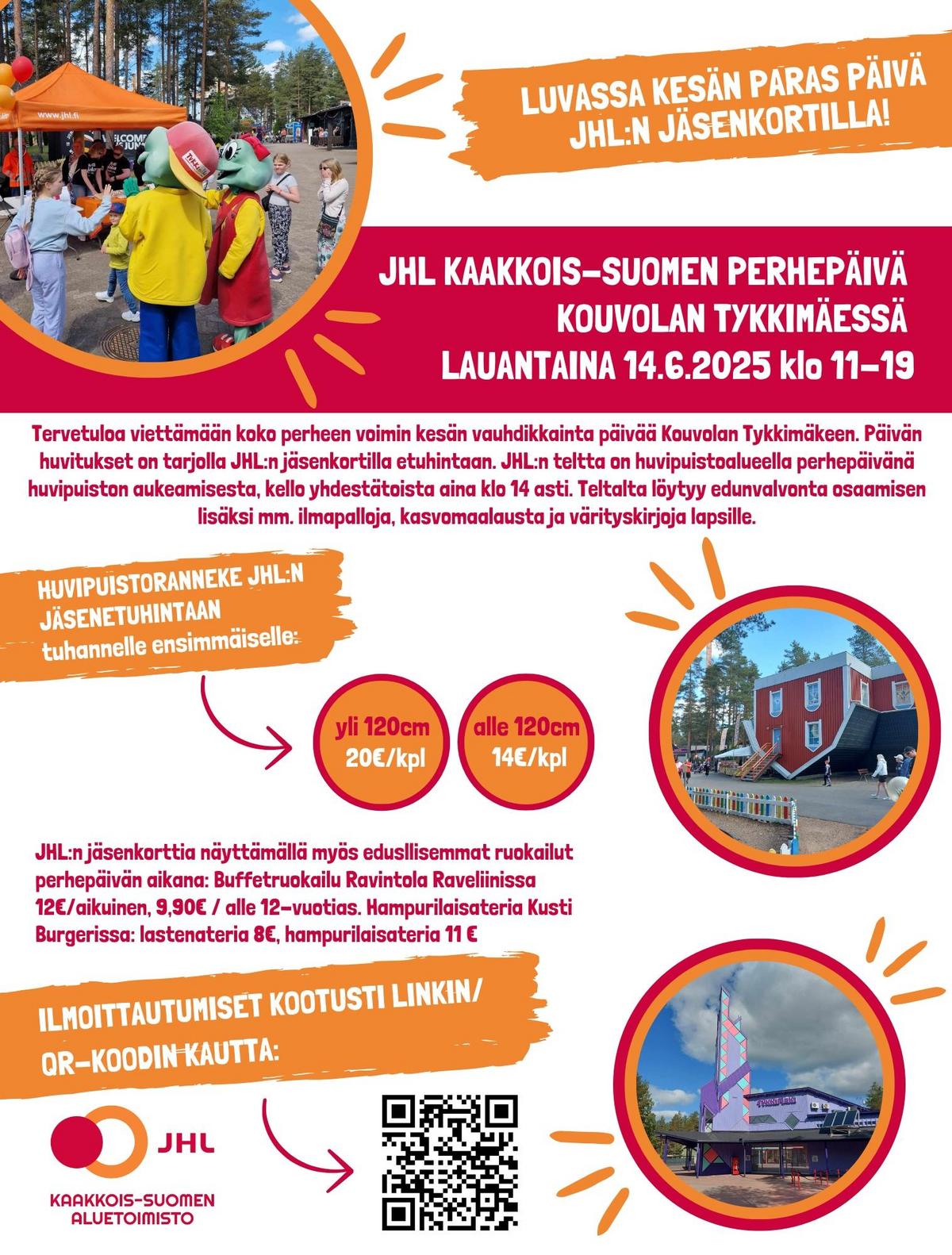 www.jhl.fi

LUVASSA KESÄN PARAS PÄIVÄ JHL:N JÄSENKORTILLA!

JHL KAAKKOIS-SUOMEN PERHEPÄIVÄ KOUVOLAN TYKKIMÄESSÄ LAUANTAINA 14.6.2025 klo 11-19

Tervetuloa viettämään koko perheen voimin kesän vauhdikkainta päivää Kouvolan Tykkimäkeen. Päivän huvitukset on tarjolla JHL:n jäsenkortilla etuhintaan. JHL:n teltta on huvipuistoalueella perhepäivänä huvipuiston aukeamisesta, kello yhdestätoista aina klo 14 asti. Teltalta löytyy edunvalvonta osaamisen lisäksi mm. ilmapalloja, kasvomaalausta ja värityskirjoja lapsille.

HUVIPUISTORANNEKE JHL:N JÄSENETUHINTAAN tuhannelle ensimmäiselle:

yli 120cm 20€/kpl

alle 120cm 14€/kpl

JHL:n jäsenkorttia näyttämällä myös edusllisemmat ruokailut perhepäivän aikana: Buffetruokailu Ravintola Raveliinissa 12€/aikuinen, 9,90€ / alle 12-vuotias. Hampurilaisateria Kusti Burgerissa: lastenateria 8€, hampurilaisateria 11 €

ILMOITTAUTUMISET KOOTUSTI LINKIN/ QR-KOODIN KAUTTA:

JHL

KAAKKOIS-SUOMEN ALUETOIMISTO